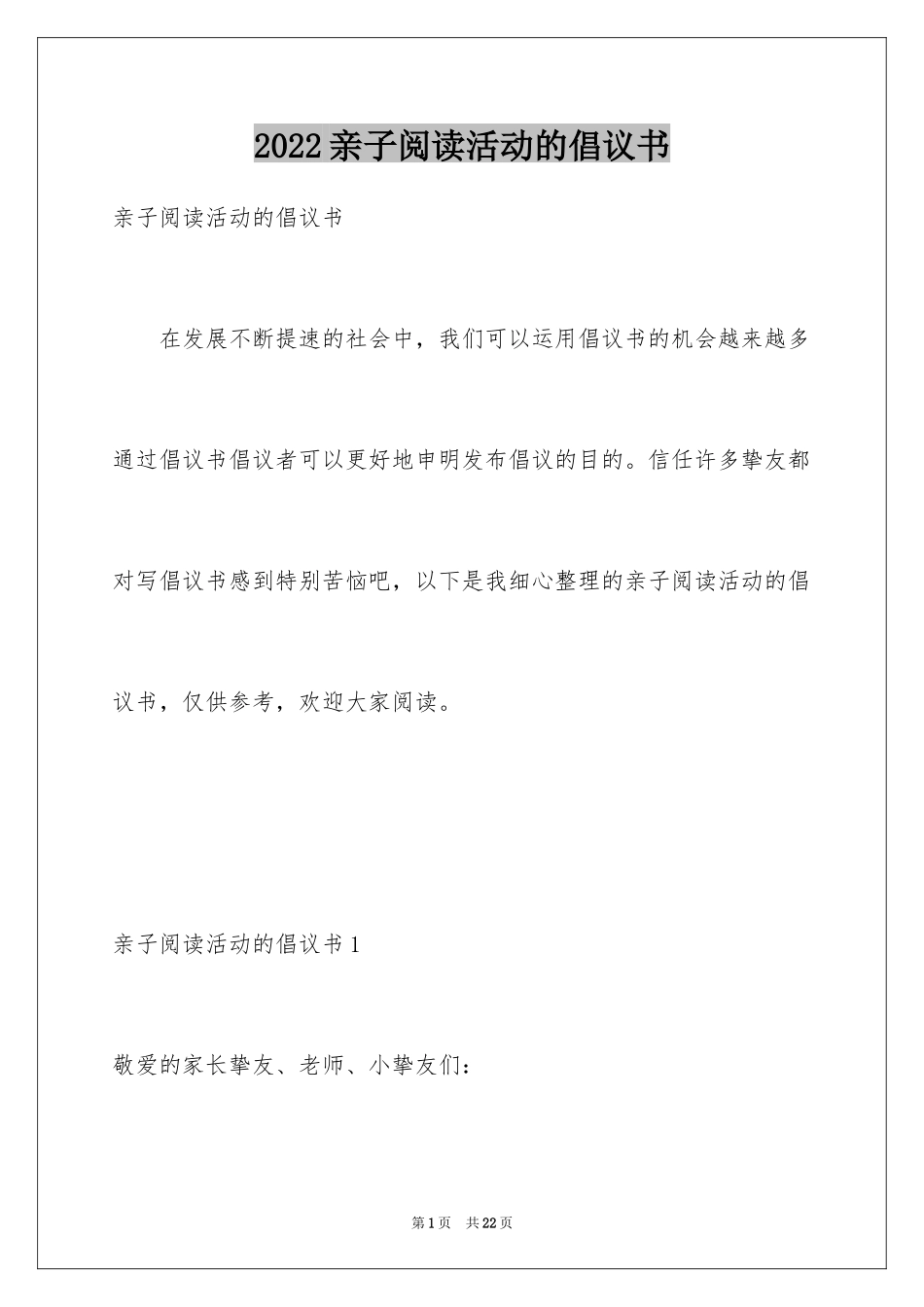 2022亲子阅读活动的倡议书

亲子阅读活动的倡议书

在发展不断提速的社会中，我们可以运用倡议书的机会越来越多通过倡议书倡议者可以更好地申明发布倡议的目的。信任许多挚友都对写倡议书感到特别苦恼吧，以下是我细心整理的亲子阅读活动的倡议书，仅供参考，欢迎大家阅读。

亲子阅读活动的倡议书1

敬爱的家长挚友、老师、小挚友们：

第1页 共22页